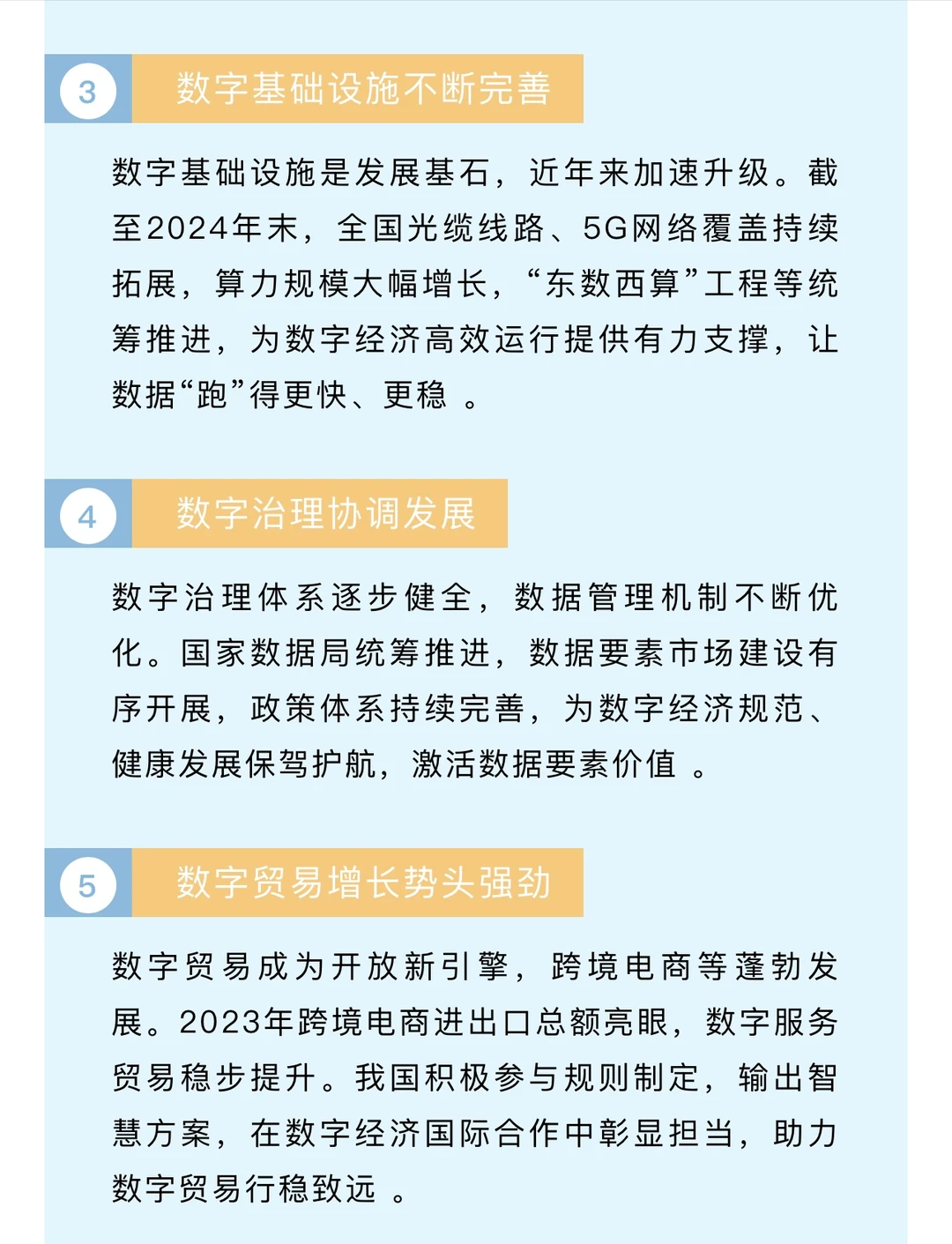 3 数字基础设施不断完善

数字基础设施是发展基石，近年来加速升级。截至2024年末，全国光缆线路、5G网络覆盖持续拓展，算力规模大幅增长，“东数西算”工程等统筹推进，为数字经济高效运行提供有力支撑，让数据“跑”得更快、更稳 。

4 数字治理协调发展

数字治理体系逐步健全，数据管理机制不断优化。国家数据局统筹推进，数据要素市场建设有序开展，政策体系持续完善，为数字经济规范、健康发展保驾护航，激活数据要素价值 。

5 数字贸易增长势头强劲

数字贸易成为开放新引擎，跨境电商等蓬勃发展。2023年跨境电商进出口总额亮眼，数字服务贸易稳步提升。我国积极参与规则制定，输出智慧方案，在数字经济国际合作中彰显担当，助力数字贸易行稳致远 。